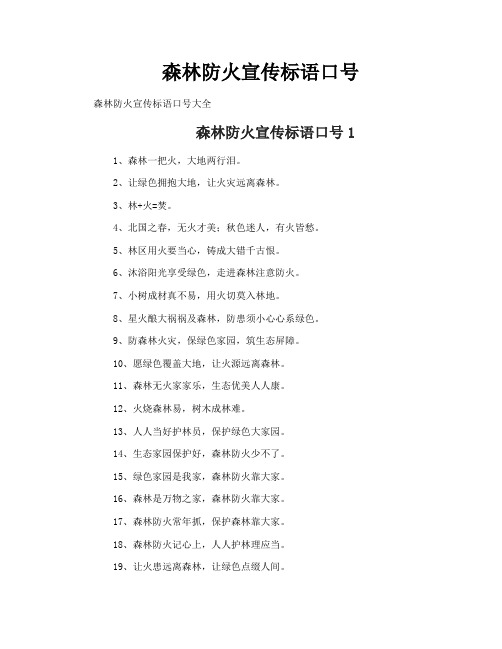 森林防火宣传标语口号

森林防火宣传标语口号大全

森林防火宣传标语口号 1

1、森林一把火，大地两行泪。

2、让绿色拥抱大地，让火灾远离森林。

3、林+火=焚。

4、北国之春，无火才美；秋色迷人，有火皆愁。

5、林区用火要当心，铸成大错千古恨。

6、沐浴阳光享受绿色，走进森林注意防火。

7、小树成材真不易，用火切莫入林地。

8、星火酿大祸祸及森林，防患须小心心系绿色。

9、防森林火灾，保绿色家园，筑生态屏障。

10、愿绿色覆盖大地，让火源远离森林。

11、森林无火家家乐，生态优美人人康。

12、火烧森林易，树木成林难。

13、人人当好护林员，保护绿色大家园。

14、生态家园保护好，森林防火少不了。

15、绿色家园是我家，森林防火靠大家。

16、森林是万物之家，森林防火靠大家。

17、森林防火常年抓，保护森林靠大家。

18、森林防火记心上，人人护林理应当。

19、让火患远离森林，让绿色点缀人间。